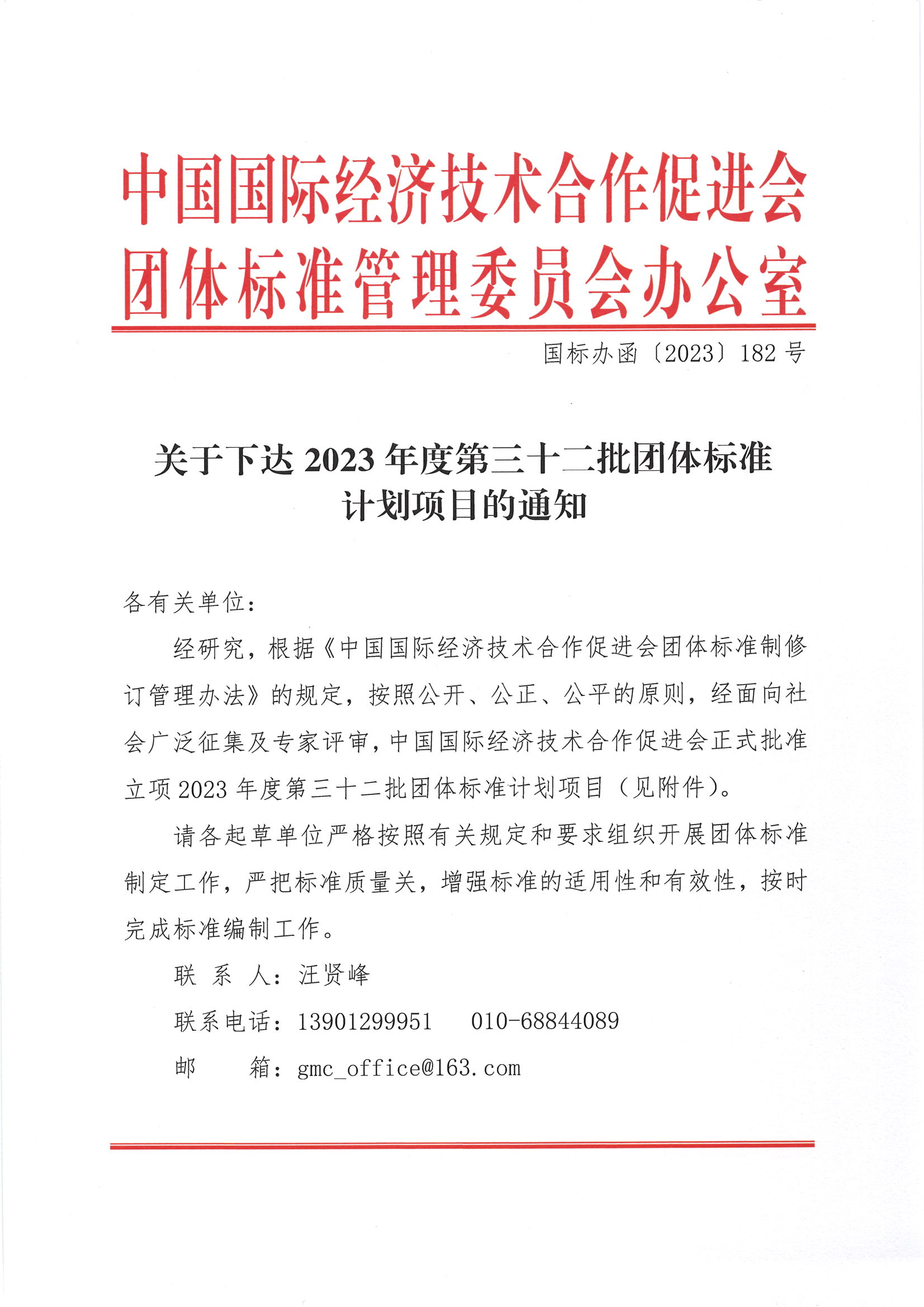 中国国际经济技术合作促进会
团体标准管理委员会办公室

国标办函〔2023〕182 号

关于下达 2023 年度第三十二批团体标准计划项目的通知

各有关单位：

经研究，根据《中国国际经济技术合作促进会团体标准制修订管理办法》的规定，按照公开、公正、公平的原则，经面向社会广泛征集及专家评审，中国国际经济技术合作促进会正式批准立项 2023 年度第三十二批团体标准计划项目（见附件）。

请各起草单位严格按照有关规定和要求组织开展团体标准制定工作，严把标准质量关，增强标准的适用性和有效性，按时完成标准编制工作。

联 系 人：汪贤峰

联系电话：13901299951　010-68844089

邮　　箱：gmc_office@163.com